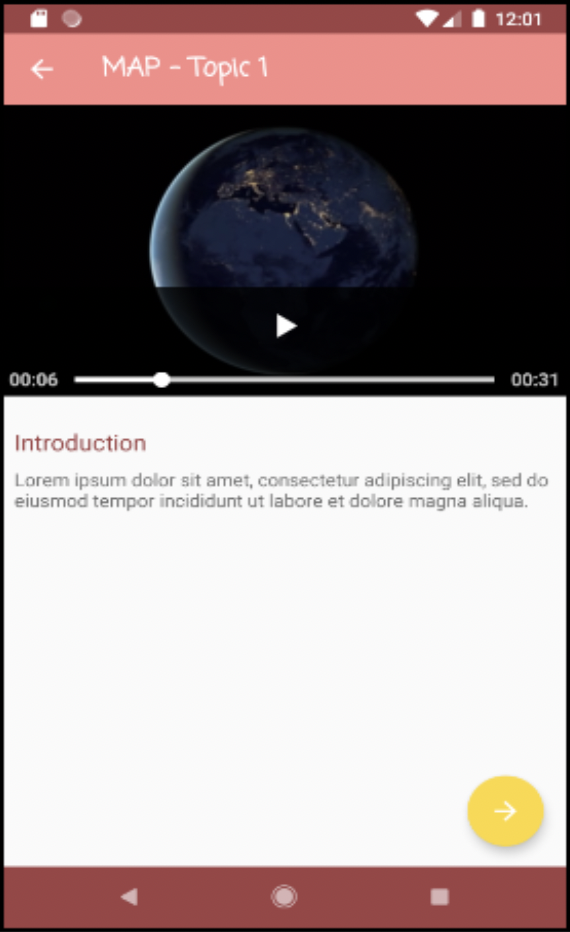 12:01

MAP - Topic 1

00:06

00:31

Introduction

Lorem ipsum dolor sit amet, consectetur adipiscing elit, sed do eiusmod tempor incididunt ut labore et dolore magna aliqua.